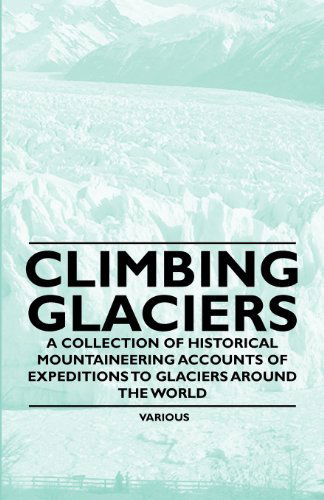 CLIMBING GLACIERS

A COLLECTION OF HISTORICAL MOUNTAINEERING ACCOUNTS OF EXPEDITIONS TO GLACIERS AROUND THE WORLD

VARIOUS